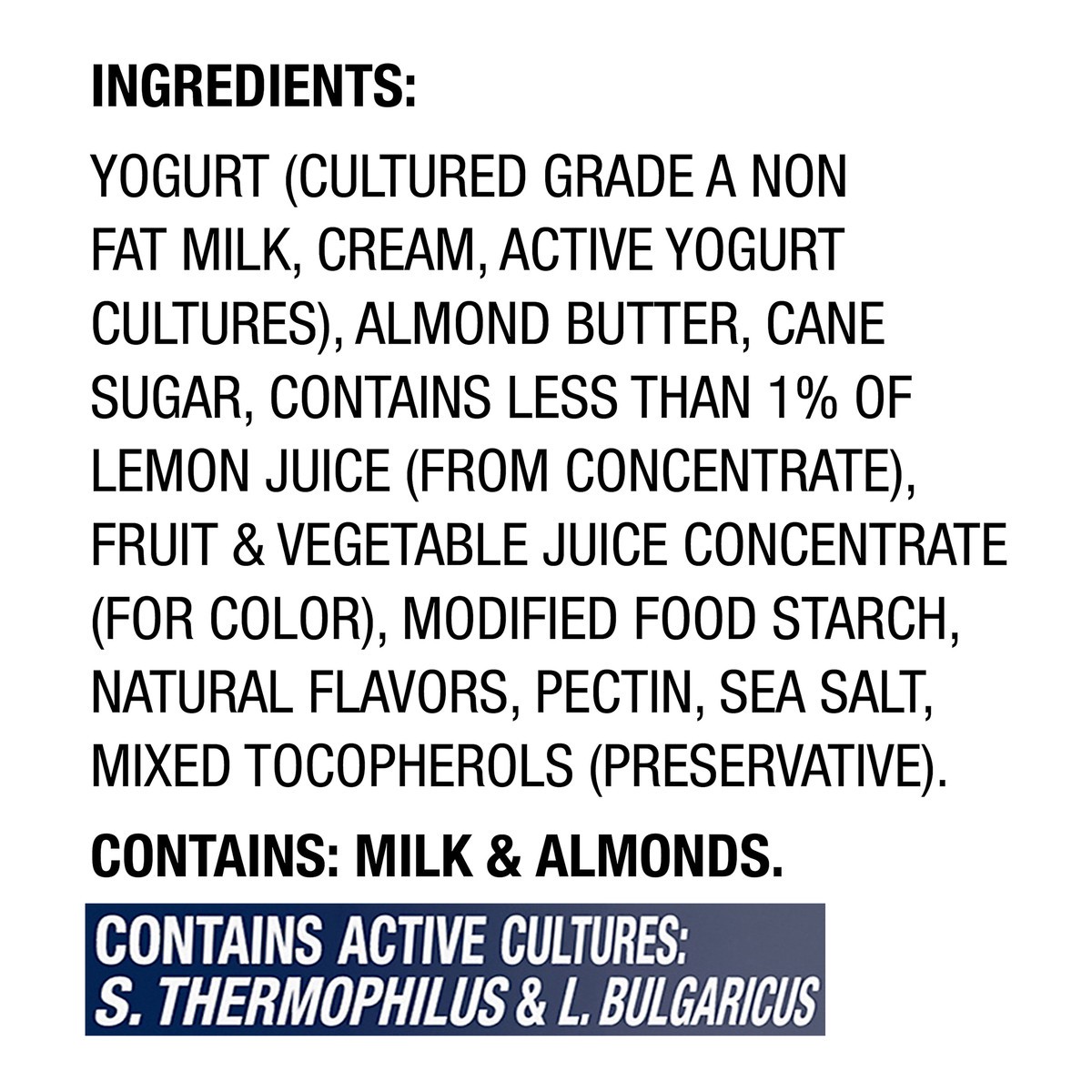 INGREDIENTS:

YOGURT (CULTURED GRADE A NON FAT MILK, CREAM, ACTIVE YOGURT CULTURES), ALMOND BUTTER, CANE SUGAR, CONTAINS LESS THAN 1% OF LEMON JUICE (FROM CONCENTRATE), FRUIT & VEGETABLE JUICE CONCENTRATE (FOR COLOR), MODIFIED FOOD STARCH, NATURAL FLAVORS, PECTIN, SEA SALT, MIXED TOCOPHEROLS (PRESERVATIVE).

CONTAINS: MILK & ALMONDS.

CONTAINS ACTIVE CULTURES:
S. THERMOPHILUS & L. BULGARICUS